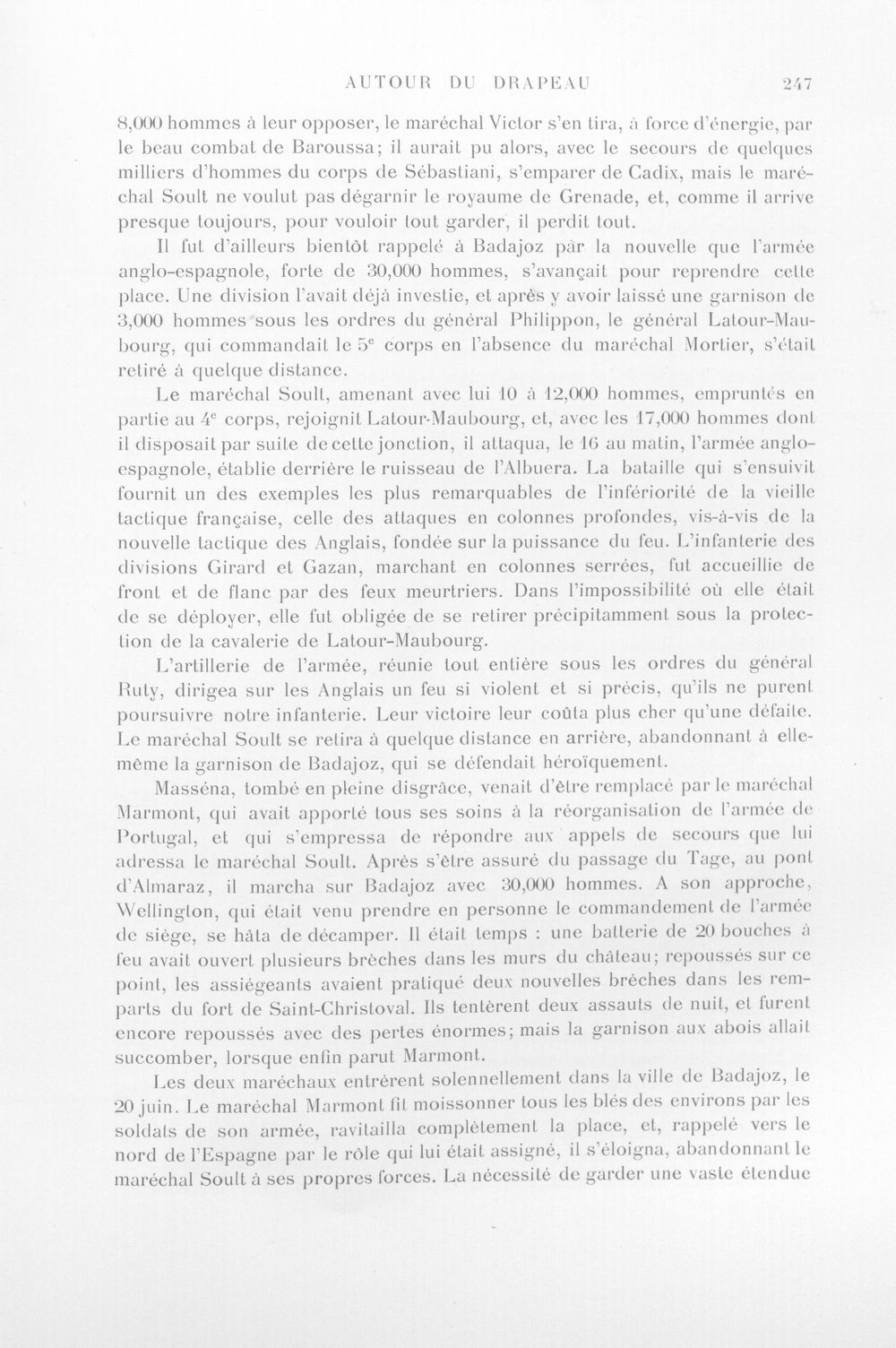 AUTOUR DU DRAPEAU 247

8,000 hommes à leur opposer, le maréchal Victor s'en tira, à force d'énergie, par le beau combat de Baroussa; il aurait pu alors, avec le secours de quelques milliers d'hommes du corps de Sébastiani, s'emparer de Cadix, mais le maréchal Soult ne voulut pas dégarnir le royaume de Grenade, et, comme il arrive presque toujours, pour vouloir tout garder, il perdit tout.

Il fut d'ailleurs bientôt rappelé à Badajoz par la nouvelle que l'armée anglo-espagnole, forte de 30,000 hommes, s'avançait pour reprendre cette place. Une division l'avait déjà investie, et après y avoir laissé une garnison de 3,000 hommes sous les ordres du général Philippon, le général Latour-Maubourg, qui commandait le 5$^{e}$ corps en l'absence du maréchal Mortier, s'était retiré à quelque distance.

Le maréchal Soult, amenant avec lui 10 à 12,000 hommes, empruntés en partie au 4$^{e}$ corps, rejoignit Latour-Maubourg, et, avec les 17,000 hommes dont il disposait par suite de cette jonction, il attaqua, le 16 au matin, l'armée anglo-espagnole, établie derrière le ruisseau de l'Albuera. La bataille qui s'ensuivit fournit un des exemples les plus remarquables de l'infériorité de la vieille tactique française, celle des attaques en colonnes profondes, vis-à-vis de la nouvelle tactique des Anglais, fondée sur la puissance du feu. L'infanterie des divisions Girard et Gazan, marchant en colonnes serrées, fut accueillie de front et de flanc par des feux meurtriers. Dans l'impossibilité où elle était de se déployer, elle fut obligée de se retirer précipitamment sous la protection de la cavalerie de Latour-Maubourg.

L'artillerie de l'armée, réunie tout entière sous les ordres du général Ruty, dirigea sur les Anglais un feu si violent et si précis, qu'ils ne purent poursuivre notre infanterie. Leur victoire leur coûta plus cher qu'une défaite. Le maréchal Soult se retira à quelque distance en arrière, abandonnant à elle-même la garnison de Badajoz, qui se défendait héroïquement.

Masséna, tombé en pleine disgrâce, venait d'être remplacé par le maréchal Marmont, qui avait apporté tous ses soins à la réorganisation de l'armée de Portugal, et qui s'empressa de répondre aux appels de secours que lui adressa le maréchal Soult. Après s'être assuré du passage du Tage, au pont d'Almaraz, il marcha sur Badajoz avec 30,000 hommes. A son approche, Wellington, qui était venu prendre en personne le commandement de l'armée de siège, se hâta de décamper. Il était temps : une batterie de 20 bouches à feu avait ouvert plusieurs brèches dans les murs du château; repoussés sur ce point, les assiégeants avaient pratiqué deux nouvelles brèches dans les remparts du fort de Saint-Christoval. Ils tentèrent deux assauts de nuit, et furent encore repoussés avec des pertes énormes; mais la garnison aux abois allait succomber, lorsque enfin parut Marmont.

Les deux maréchaux entrèrent solennellement dans la ville de Badajoz, le 20 juin. Le maréchal Marmont fit moissonner tous les blés des environs par les soldats de son armée, ravitailla complètement la place, et, rappelé vers le nord de l'Espagne par le rôle qui lui était assigné, il s'éloigna, abandonnant le maréchal Soult à ses propres forces. La nécessité de garder une vaste étendue